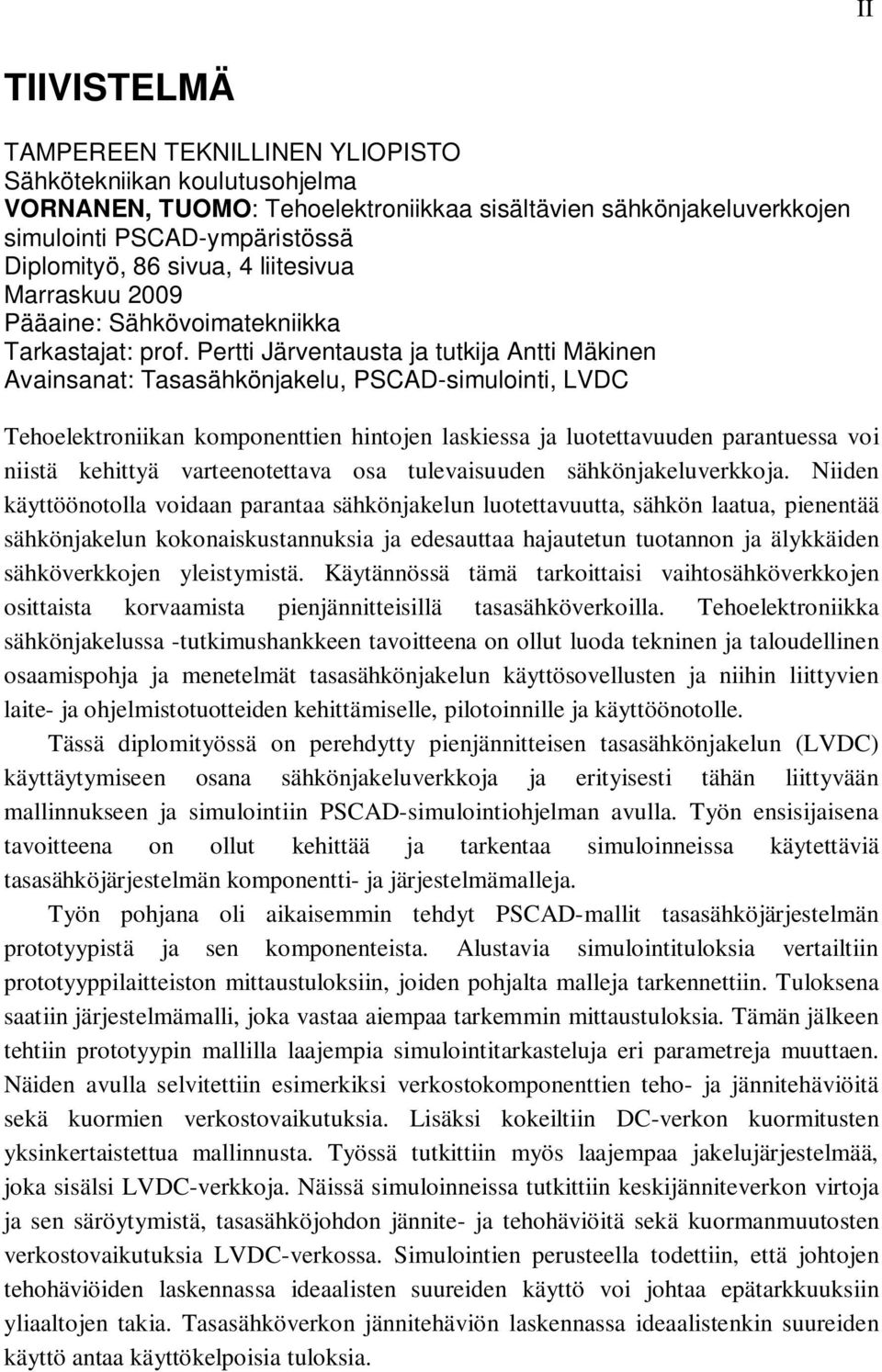 II

TIIVISTELMÄ

TAMPEREEN TEKNILLINEN YLIOPISTO
Sähkötekniikan koulutusohjelma
VORNANEN, TUOMO: Tehoelektroniikkaa sisältävien sähkönjakeluverkkojen simulointi PSCAD-ympäristössä
Diplomityö, 86 sivua, 4 liitesivua
Marraskuu 2009
Pääaine: Sähkövoimatekniikka
Tarkastajat: prof. Pertti Järventausta ja tutkija Antti Mäkinen
Avainsanat: Tasasähkönjakelu, PSCAD-simulointi, LVDC

Tehoelektroniikan komponenttien hintojen laskiessa ja luotettavuuden parantuessa voi niistä kehittyä varteenotettava osa tulevaisuuden sähkönjakeluverkkoja. Niiden käyttöönotolla voidaan parantaa sähkönjakelun luotettavuutta, sähkön laatua, pienentää sähkönjakelun kokonaiskustannuksia ja edesauttaa hajautetun tuotannon ja älykkäiden sähköverkkojen yleistymistä. Käytännössä tämä tarkoittaisi vaihtosähköverkkojen osittaista korvaamista pienjännitteisillä tasasähköverkoilla. Tehoelektroniikka sähkönjakelussa -tutkimushankkeen tavoitteena on ollut luoda tekninen ja taloudellinen osaamispohja ja menetelmät tasasähkönjakelun käyttösovellusten ja niihin liittyvien laite- ja ohjelmistotuotteiden kehittämiselle, pilotoinnille ja käyttöönotolle.

Tässä diplomityössä on perehdytty pienjännitteisen tasasähkönjakelun (LVDC) käyttäytymiseen osana sähkönjakeluverkkoja ja erityisesti tähän liittyvään mallinnukseen ja simulointiin PSCAD-simulointiohjelman avulla. Työn ensisijaisena tavoitteena on ollut kehittää ja tarkentaa simuloinneissa käytettäviä tasasähköjärjestelmän komponentti- ja järjestelmämalleja.

Työn pohjana oli aikaisemmin tehdyt PSCAD-mallit tasasähköjärjestelmän prototyypistä ja sen komponenteista. Alustavia simulointituloksia vertailtiin prototyyppilaitteiston mittaustuloksiin, joiden pohjalta malleja tarkennettiin. Tuloksena saatiin järjestelmämalli, joka vastaa aiempaa tarkemmin mittaustuloksia. Tämän jälkeen tehtiin prototyypin mallilla laajempia simulointitarkasteluja eri parametreja muuttaen. Näiden avulla selvitettiin esimerkiksi verkostokomponenttien teho- ja jännitehäviöitä sekä kuormien verkostovaikutuksia. Lisäksi kokeiltiin DC-verkon kuormitusten yksinkertaistettua mallinnusta. Työssä tutkittiin myös laajempaa jakelujärjestelmää, joka sisälsi LVDC-verkkoja. Näissä simuloinneissa tutkittiin keskijänniteverkon virtoja ja sen säröytymistä, tasasähköjohdon jännite- ja tehohäviöitä sekä kuormanmuutosten verkostovaikutuksia LVDC-verkossa. Simulointien perusteella todettiin, että johtojen tehohäviöiden laskennassa ideaalisten suureiden käyttö voi johtaa epätarkkuuksiin yliaaltojen takia. Tasasähköverkon jännitehäviön laskennassa ideaalistenkin suureiden käyttö antaa käyttökelpoisia tuloksia.